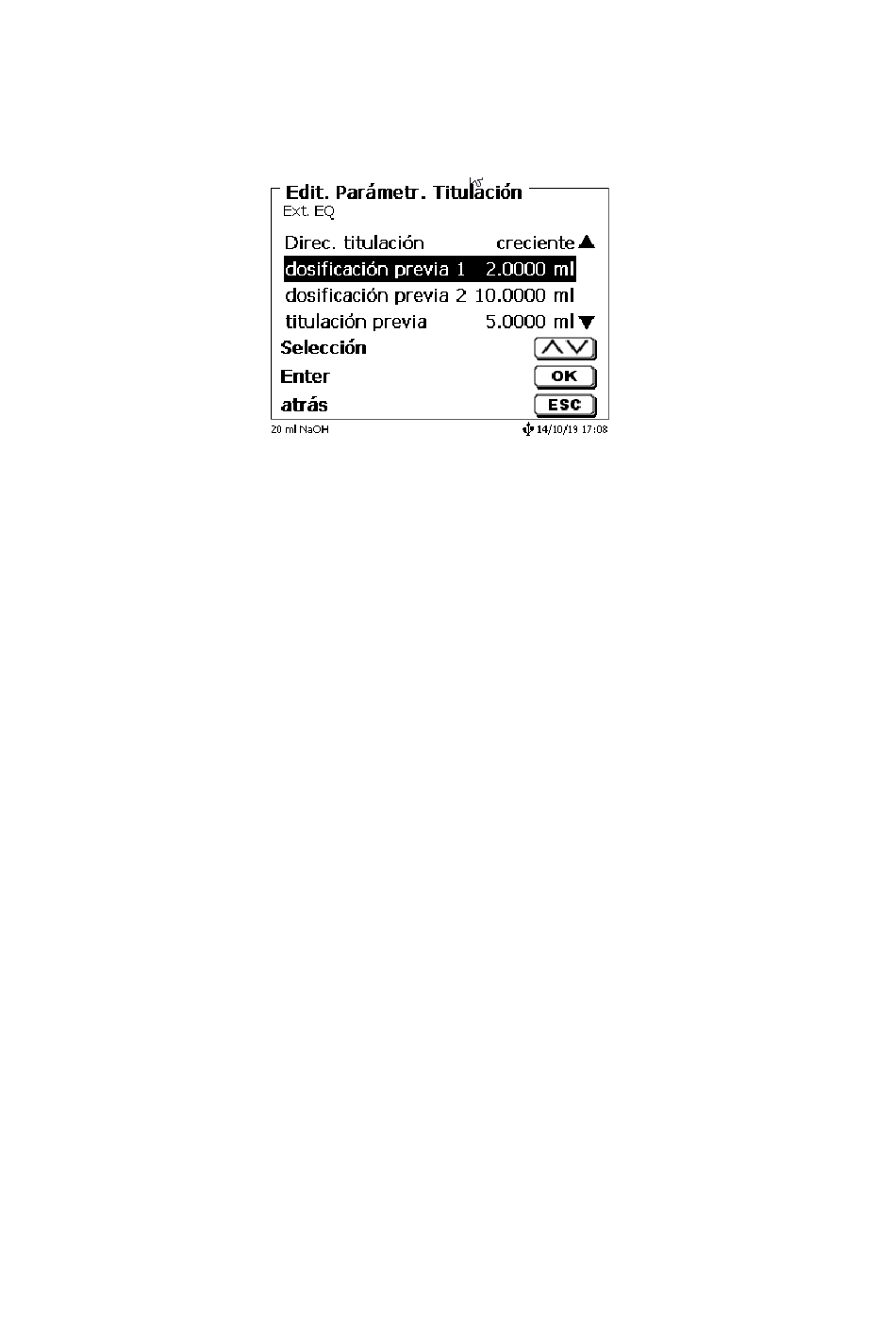 Edit. Parámetr. Titulación
Ext. EQ

Direc. titulación creciente
dosificación previa 1 2.0000 ml
dosificación previa 2 10.0000 ml
titulación previa 5.0000 ml

Selección
Enter OK
atrás ESC

20 ml NaOH 14/10/19 17:08